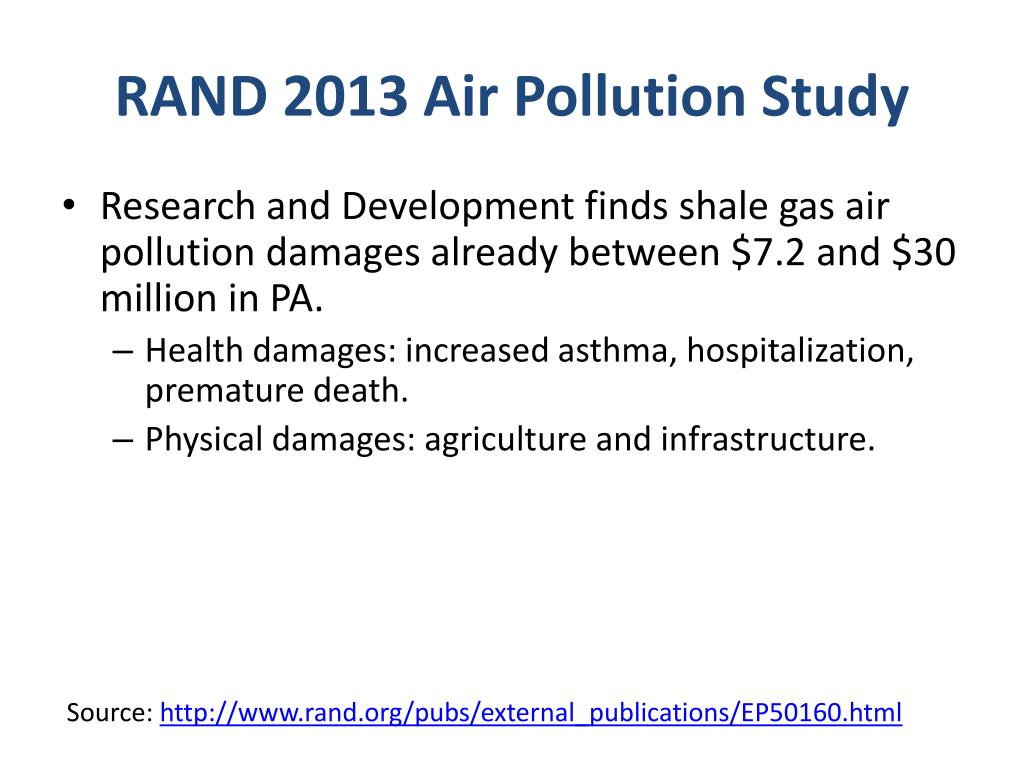 RAND 2013 Air Pollution Study

• Research and Development finds shale gas air pollution damages already between \$7.2 and \$30 million in PA.

– Health damages: increased asthma, hospitalization, premature death.

– Physical damages: agriculture and infrastructure.

Source: http://www.rand.org/pubs/external_publications/EP50160.html